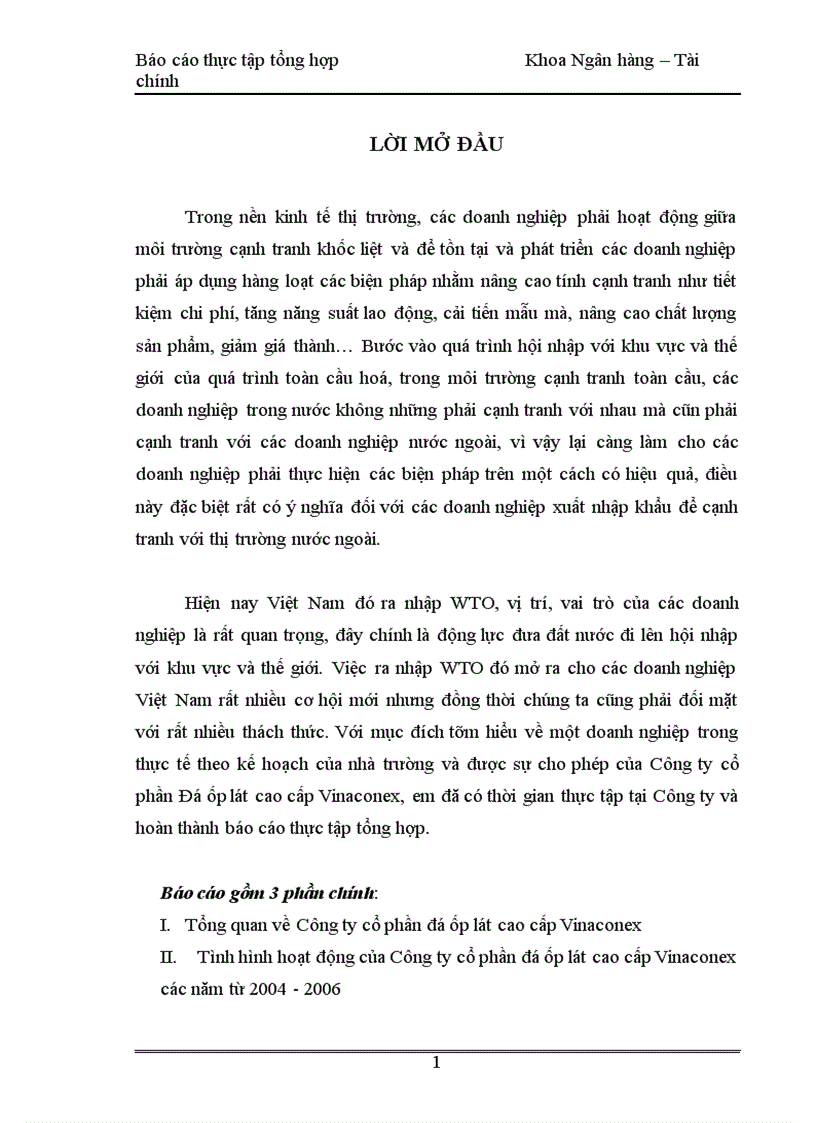 Báo cáo thực tập tổng hợp Khoa Ngân hàng – Tài chính

LỜI MỞ ĐẦU

Trong nền kinh tế thị trường, các doanh nghiệp phải hoạt động giữa môi trường cạnh tranh khốc liệt và để tồn tại và phát triển các doanh nghiệp phải áp dụng hàng loạt các biện pháp nhằm nâng cao tính cạnh tranh như tiết kiệm chi phí, tăng năng suất lao động, cải tiến mẫu mà, nâng cao chất lượng sản phẩm, giảm giá thành… Bước vào quá trình hội nhập với khu vực và thế giới của quá trình toàn cầu hoá, trong môi trường cạnh tranh toàn cầu, các doanh nghiệp trong nước không những phải cạnh tranh với nhau mà cũn phải cạnh tranh với các doanh nghiệp nước ngoài, vì vậy lại càng làm cho các doanh nghiệp phải thực hiện các biện pháp trên một cách có hiệu quả, điều này đặc biệt rất có ý nghĩa đối với các doanh nghiệp xuất nhập khẩu để cạnh tranh với thị trường nước ngoài.

Hiện nay Việt Nam đó ra nhập WTO, vị trí, vai trò của các doanh nghiệp là rất quan trọng, đây chính là động lực đưa đất nước đi lên hội nhập với khu vực và thế giới. Việc ra nhập WTO đó mở ra cho các doanh nghiệp Việt Nam rất nhiều cơ hội mới nhưng đồng thời chúng ta cũng phải đối mặt với rất nhiều thách thức. Với mục đích tỡm hiểu về một doanh nghiệp trong thực tế theo kế hoạch của nhà trường và được sự cho phép của Công ty cổ phần Đá ốp lát cao cấp Vinaconex, em đã có thời gian thực tập tại Công ty và hoàn thành báo cáo thực tập tổng hợp.

Báo cáo gồm 3 phần chính:
I. Tổng quan về Công ty cổ phần đá ốp lát cao cấp Vinaconex
II. Tình hình hoạt động của Công ty cổ phần đá ốp lát cao cấp Vinaconex các năm từ 2004 - 2006

1